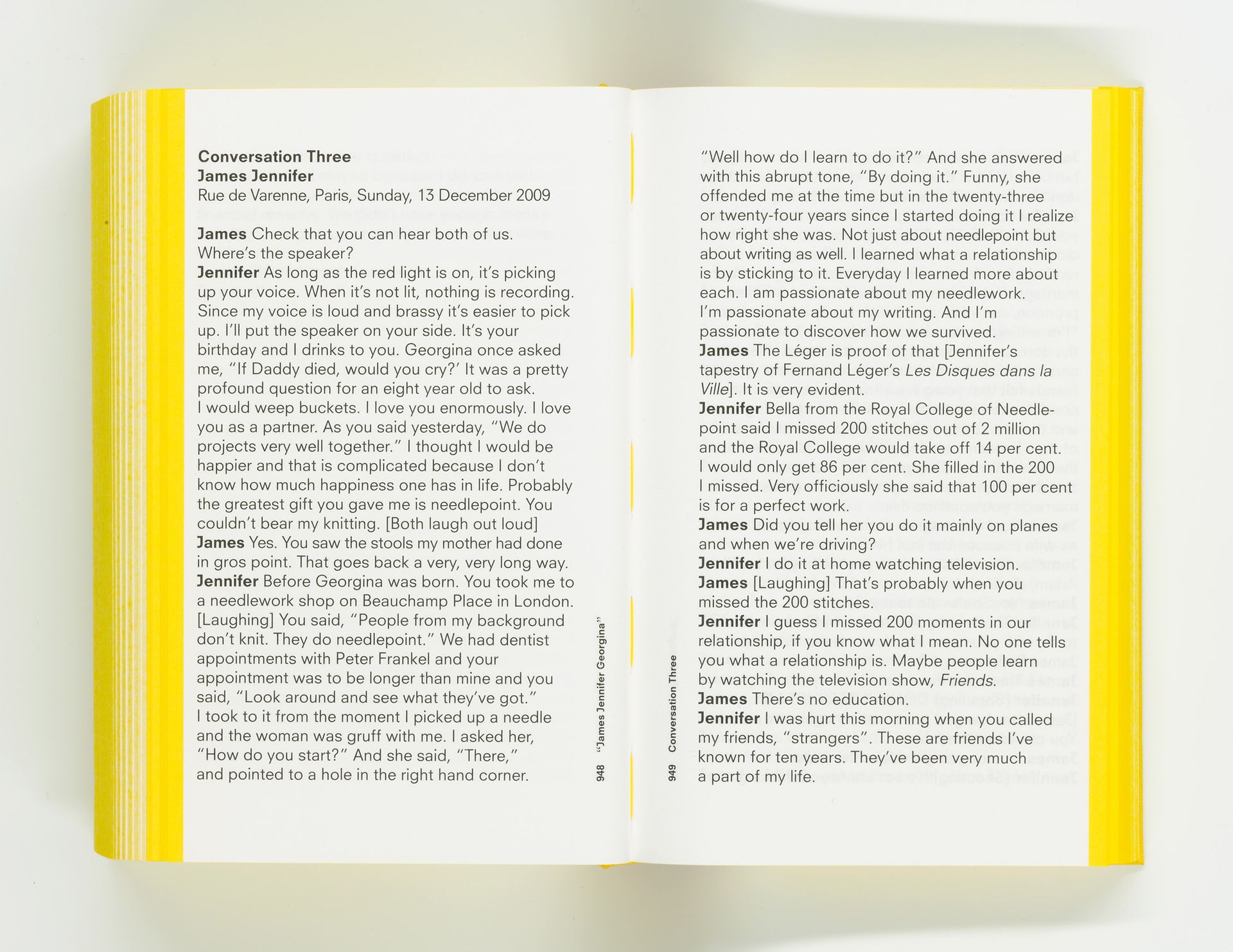 Conversation Three
James Jennifer
Rue de Varenne, Paris, Sunday, 13 December 2009

James Check that you can hear both of us. Where's the speaker?
Jennifer As long as the red light is on, it's picking up your voice. When it's not lit, nothing is recording. Since my voice is loud and brassy it's easier to pick up. I'll put the speaker on your side. It's your birthday and I drinks to you. Georgina once asked me, "If Daddy died, would you cry?' It was a pretty profound question for an eight year old to ask. I would weep buckets. I love you enormously. I love you as a partner. As you said yesterday, "We do projects very well together." I thought I would be happier and that is complicated because I don't know how much happiness one has in life. Probably the greatest gift you gave me is needlepoint. You couldn't bear my knitting. [Both laugh out loud]
James Yes. You saw the stools my mother had done in gros point. That goes back a very, very long way.
Jennifer Before Georgina was born. You took me to a needlework shop on Beauchamp Place in London. [Laughing] You said, "People from my background don't knit. They do needlepoint." We had dentist appointments with Peter Frankel and your appointment was to be longer than mine and you said, "Look around and see what they've got." I took to it from the moment I picked up a needle and the woman was gruff with me. I asked her, "How do you start?" And she said, "There," and pointed to a hole in the right hand corner.

948 "James Jennifer Georgina"

949 Conversation Three

"Well how do I learn to do it?" And she answered with this abrupt tone, "By doing it." Funny, she offended me at the time but in the twenty-three or twenty-four years since I started doing it I realize how right she was. Not just about needlepoint but about writing as well. I learned what a relationship is by sticking to it. Everyday I learned more about each. I am passionate about my needlework. I'm passionate about my writing. And I'm passionate to discover how we survived.
James The Léger is proof of that [Jennifer's tapestry of Fernand Léger's Les Disques dans la Ville]. It is very evident.
Jennifer Bella from the Royal College of Needlepoint said I missed 200 stitches out of 2 million and the Royal College would take off 14 per cent. I would only get 86 per cent. She filled in the 200 I missed. Very officiously she said that 100 per cent is for a perfect work.
James Did you tell her you do it mainly on planes and when we're driving?
Jennifer I do it at home watching television.
James [Laughing] That's probably when you missed the 200 stitches.
Jennifer I guess I missed 200 moments in our relationship, if you know what I mean. No one tells you what a relationship is. Maybe people learn by watching the television show, Friends.
James There's no education.
Jennifer I was hurt this morning when you called my friends, "strangers". These are friends I've known for ten years. They've been very much a part of my life.